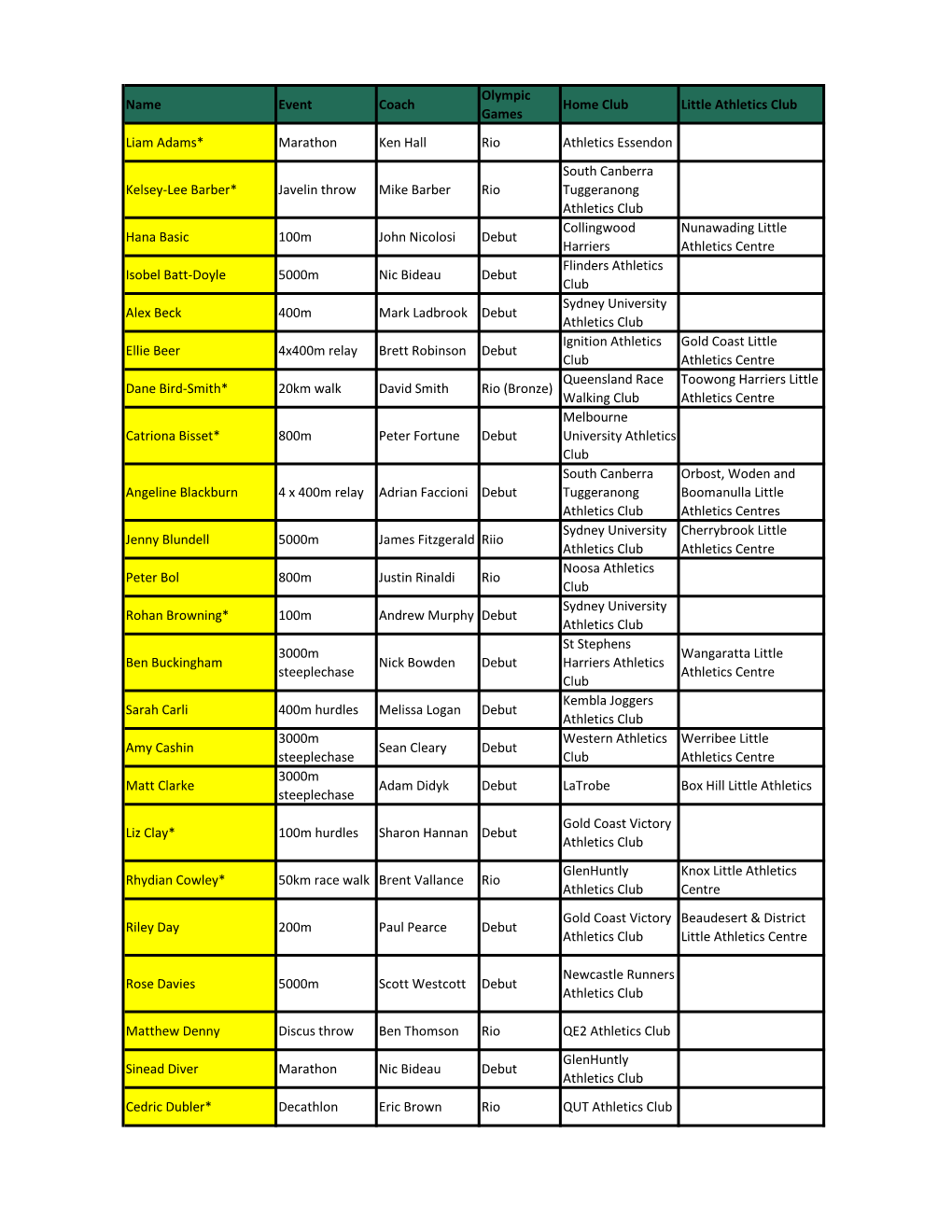 | Name | Event | Coach | Olympic Games | Home Club | Little Athletics Club |
|---|---|---|---|---|---|
| Liam Adams* | Marathon | Ken Hall | Rio | Athletics Essendon | |
| Kelsey-Lee Barber* | Javelin throw | Mike Barber | Rio | South Canberra Tuggeranong Athletics Club | |
| Hana Basic | 100m | John Nicolosi | Debut | Collingwood Harriers | Nunawading Little Athletics Centre |
| Isobel Batt-Doyle | 5000m | Nic Bideau | Debut | Flinders Athletics Club | |
| Alex Beck | 400m | Mark Ladbrook | Debut | Sydney University Athletics Club | |
| Ellie Beer | 4x400m relay | Brett Robinson | Debut | Ignition Athletics Club | Gold Coast Little Athletics Centre |
| Dane Bird-Smith* | 20km walk | David Smith | Rio (Bronze) | Queensland Race Walking Club | Toowong Harriers Little Athletics Centre |
| Catriona Bisset* | 800m | Peter Fortune | Debut | Melbourne University Athletics Club | |
| Angeline Blackburn | 4 x 400m relay | Adrian Faccioni | Debut | South Canberra Tuggeranong Athletics Club | Orbost, Woden and Boomanulla Little Athletics Centres |
| Jenny Blundell | 5000m | James Fitzgerald | Riio | Sydney University Athletics Club | Cherrybrook Little Athletics Centre |
| Peter Bol | 800m | Justin Rinaldi | Rio | Noosa Athletics Club | |
| Rohan Browning* | 100m | Andrew Murphy | Debut | Sydney University Athletics Club | |
| Ben Buckingham | 3000m steeplechase | Nick Bowden | Debut | St Stephens Harriers Athletics Club | Wangaratta Little Athletics Centre |
| Sarah Carli | 400m hurdles | Melissa Logan | Debut | Kembla Joggers Athletics Club | |
| Amy Cashin | 3000m steeplechase | Sean Cleary | Debut | Western Athletics Club | Werribee Little Athletics Centre |
| Matt Clarke | 3000m steeplechase | Adam Didyk | Debut | LaTrobe | Box Hill Little Athletics |
| Liz Clay* | 100m hurdles | Sharon Hannan | Debut | Gold Coast Victory Athletics Club | |
| Rhydian Cowley* | 50km race walk | Brent Vallance | Rio | GlenHuntly Athletics Club | Knox Little Athletics Centre |
| Riley Day | 200m | Paul Pearce | Debut | Gold Coast Victory Athletics Club | Beaudesert & District Little Athletics Centre |
| Rose Davies | 5000m | Scott Westcott | Debut | Newcastle Runners Athletics Club | |
| Matthew Denny | Discus throw | Ben Thomson | Rio | QE2 Athletics Club | |
| Sinead Diver | Marathon | Nic Bideau | Debut | GlenHuntly Athletics Club | |
| Cedric Dubler* | Decathlon | Eric Brown | Rio | QUT Athletics Club | |